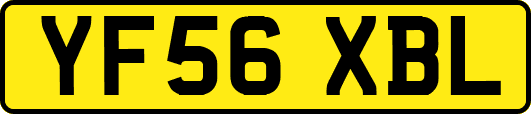 YF56 XBL